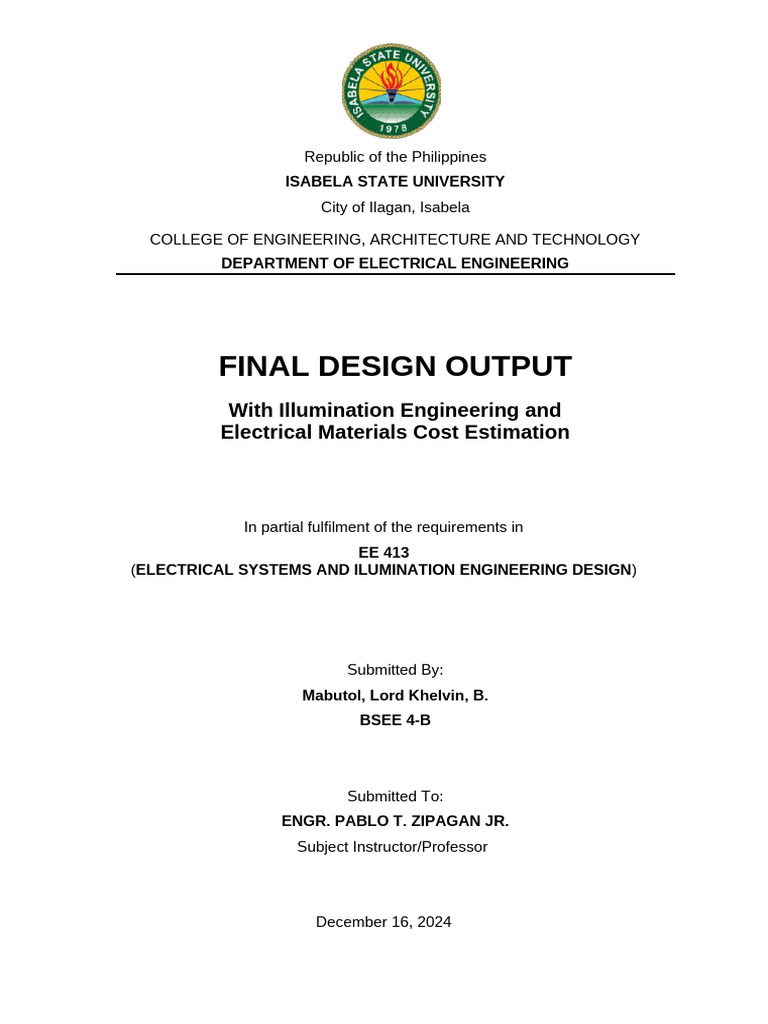 ISABELA STATE UNIVERSITY
1978

Republic of the Philippines
ISABELA STATE UNIVERSITY
City of Ilagan, Isabela

COLLEGE OF ENGINEERING, ARCHITECTURE AND TECHNOLOGY
DEPARTMENT OF ELECTRICAL ENGINEERING

FINAL DESIGN OUTPUT

With Illumination Engineering and Electrical Materials Cost Estimation

In partial fulfilment of the requirements in
EE 413
(ELECTRICAL SYSTEMS AND ILUMINATION ENGINEERING DESIGN)

Submitted By:
Mabutol, Lord Khelvin, B.
BSEE 4-B

Submitted To:
ENGR. PABLO T. ZIPAGAN JR.
Subject Instructor/Professor

December 16, 2024